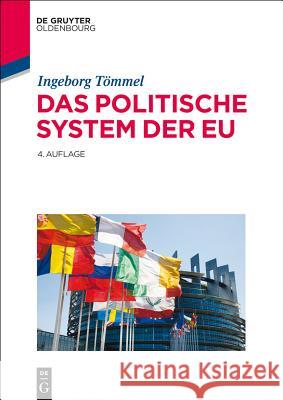 DE GRUYTER
OLDENBOURG

Ingeborg Tömmel

DAS POLITISCHE SYSTEM DER EU

4. AUFLAGE

DE
G

Kraina Książek